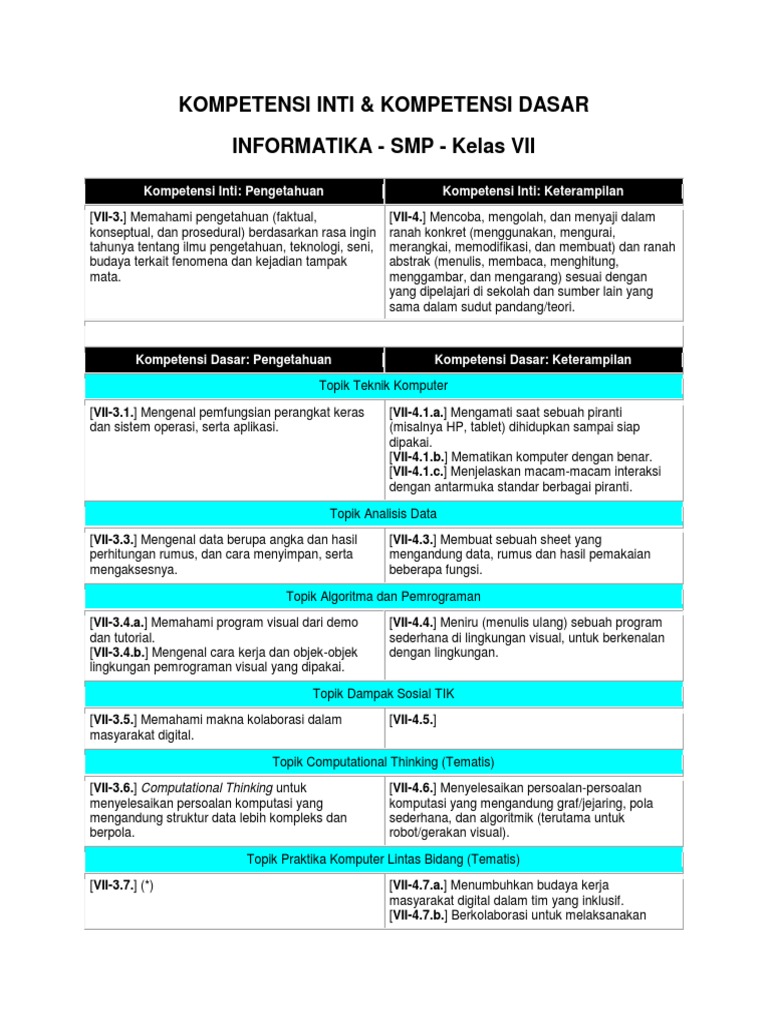 KOMPETENSI INTI & KOMPETENSI DASAR

INFORMATIKA - SMP - Kelas VII

| Kompetensi Inti: Pengetahuan | Kompetensi Inti: Keterampilan |
|---|---|
| [VII-3.] Memahami pengetahuan (faktual, konseptual, dan prosedural) berdasarkan rasa ingin tahunya tentang ilmu pengetahuan, teknologi, seni, budaya terkait fenomena dan kejadian tampak mata. | [VII-4.] Mencoba, mengolah, dan menyaji dalam ranah konkret (menggunakan, mengurai, merangkai, memodifikasi, dan membuat) dan ranah abstrak (menulis, membaca, menghitung, menggambar, dan mengarang) sesuai dengan yang dipelajari di sekolah dan sumber lain yang sama dalam sudut pandang/teori. |

| Kompetensi Dasar: Pengetahuan | Kompetensi Dasar: Keterampilan |
|---|---|
| Topik Teknik Komputer | |
| [VII-3.1.] Mengenal pemfungsian perangkat keras dan sistem operasi, serta aplikasi. | [VII-4.1.a.] Mengamati saat sebuah piranti (misalnya HP, tablet) dihidupkan sampai siap dipakai. [VII-4.1.b.] Mematikan komputer dengan benar. [VII-4.1.c.] Menjelaskan macam-macam interaksi dengan antarmuka standar berbagai piranti. |
| Topik Analisis Data | |
| [VII-3.3.] Mengenal data berupa angka dan hasil perhitungan rumus, dan cara menyimpan, serta mengaksesnya. | [VII-4.3.] Membuat sebuah sheet yang mengandung data, rumus dan hasil pemakaian beberapa fungsi. |
| Topik Algoritma dan Pemrograman | |
| [VII-3.4.a.] Memahami program visual dari demo dan tutorial. [VII-3.4.b.] Mengenal cara kerja dan objek-objek lingkungan pemrograman visual yang dipakai. | [VII-4.4.] Meniru (menulis ulang) sebuah program sederhana di lingkungan visual, untuk berkenalan dengan lingkungan. |
| Topik Dampak Sosial TIK | |
| [VII-3.5.] Memahami makna kolaborasi dalam masyarakat digital. | [VII-4.5.] |
| Topik Computational Thinking (Tematis) | |
| [VII-3.6.] Computational Thinking untuk menyelesaikan persoalan komputasi yang mengandung struktur data lebih kompleks dan berpola. | [VII-4.6.] Menyelesaikan persoalan-persoalan komputasi yang mengandung graf/jejaring, pola sederhana, dan algoritmik (terutama untuk robot/gerakan visual). |
| Topik Praktika Komputer Lintas Bidang (Tematis) | |
| [VII-3.7.] (*) | [VII-4.7.a.] Menumbuhkan budaya kerja masyarakat digital dalam tim yang inklusif. [VII-4.7.b.] Berkolaborasi untuk melaksanakan |